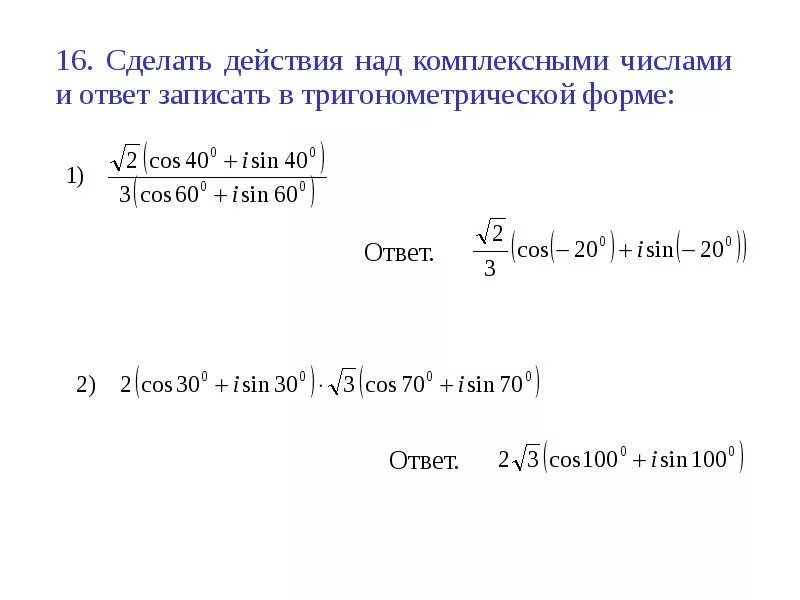 16. Сделать действия над комплексными числами и ответ записать в тригонометрической форме:

1) $\frac{\sqrt{2}\left(\cos 40^0 + i\sin 40^0\right)}{3\left(\cos 60^0 + i\sin 60^0\right)}$

Ответ. $\frac{\sqrt{2}}{3}\left(\cos\left(-20^0\right) + i\sin\left(-20^0\right)\right)$

2) $2\left(\cos 30^0 + i\sin 30^0\right)\cdot\sqrt{3}\left(\cos 70^0 + i\sin 70^0\right)$

Ответ. $2\sqrt{3}\left(\cos 100^0 + i\sin 100^0\right)$